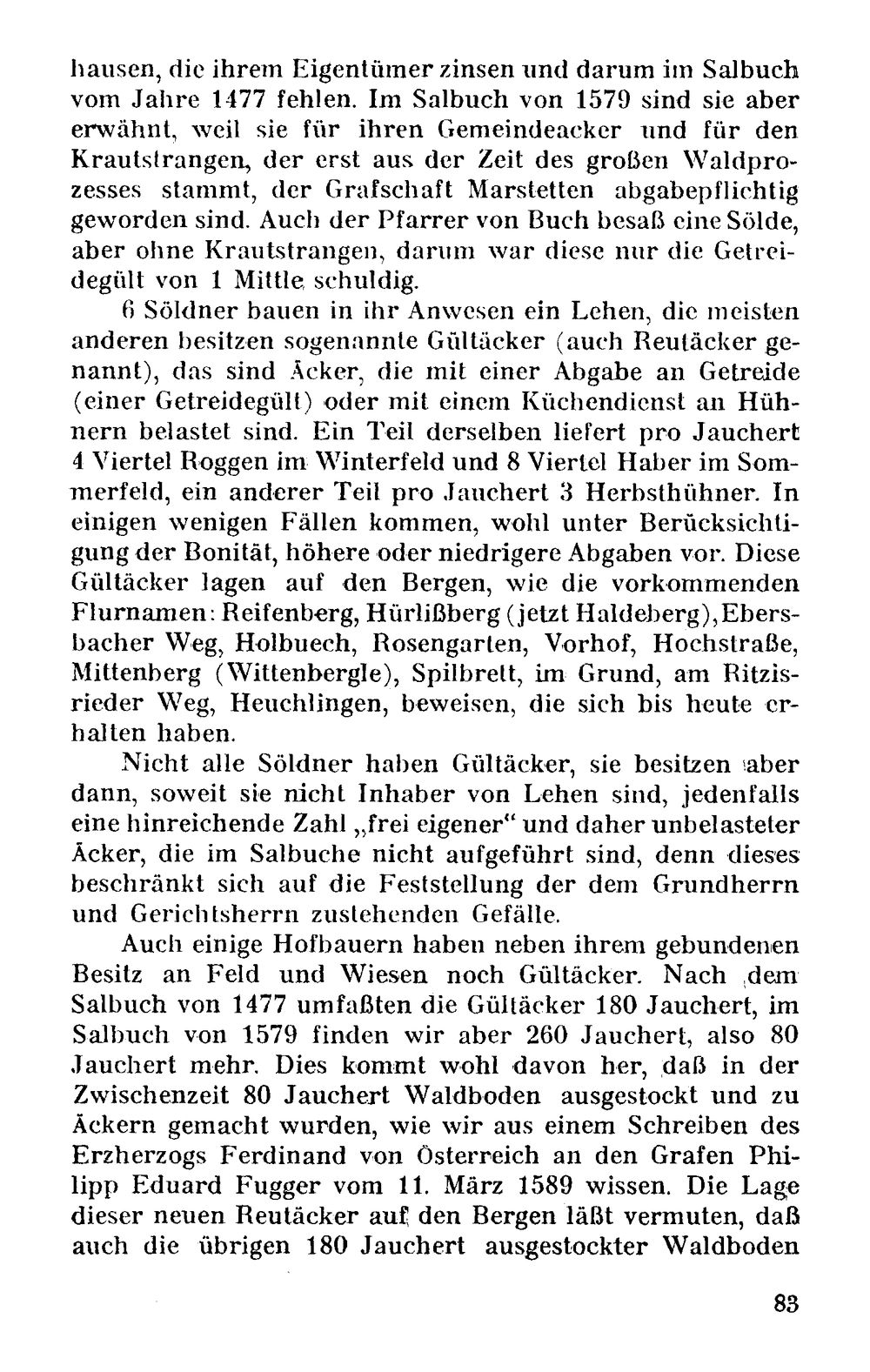 hausen, die ihrem Eigentümer zinsen und darum im Salbuch vom Jahre 1477 fehlen. Im Salbuch von 1579 sind sie aber erwähnt, weil sie für ihren Gemeindeacker und für den Krautstrangen, der erst aus der Zeit des großen Waldprozesses stammt, der Grafschaft Marstetten abgabepflichtig geworden sind. Auch der Pfarrer von Buch besaß eine Sölde, aber ohne Krautstrangen, darum war diese nur die Getreidegült von 1 Mittle schuldig.

6 Söldner bauen in ihr Anwesen ein Lehen, die meisten anderen besitzen sogenannte Gültäcker (auch Reutäcker genannt), das sind Äcker, die mit einer Abgabe an Getreide (einer Getreidegült) oder mit einem Küchendienst an Hühnern belastet sind. Ein Teil derselben liefert pro Jauchert 4 Viertel Roggen im Winterfeld und 8 Viertel Haber im Sommerfeld, ein anderer Teil pro Jauchert 3 Herbsthühner. In einigen wenigen Fällen kommen, wohl unter Berücksichtigung der Bonität, höhere oder niedrigere Abgaben vor. Diese Gültäcker lagen auf den Bergen, wie die vorkommenden Flurnamen: Reifenberg, Hürlißberg (jetzt Haldeberg), Ebersbacher Weg, Holbuech, Rosengarten, Vorhof, Hochstraße, Mittenberg (Wittenbergle), Spilbrett, im Grund, am Ritzisrieder Weg, Heuchlingen, beweisen, die sich bis heute erhalten haben.

Nicht alle Söldner haben Gültäcker, sie besitzen aber dann, soweit sie nicht Inhaber von Lehen sind, jedenfalls eine hinreichende Zahl „frei eigener“ und daher unbelasteter Äcker, die im Salbuche nicht aufgeführt sind, denn dieses beschränkt sich auf die Feststellung der dem Grundherrn und Gerichtsherrn zustehenden Gefälle.

Auch einige Hofbauern haben neben ihrem gebundenen Besitz an Feld und Wiesen noch Gültäcker. Nach dem Salbuch von 1477 umfaßten die Gültäcker 180 Jauchert, im Salbuch von 1579 finden wir aber 260 Jauchert, also 80 Jauchert mehr. Dies kommt wohl davon her, daß in der Zwischenzeit 80 Jauchert Waldboden ausgestockt und zu Äckern gemacht wurden, wie wir aus einem Schreiben des Erzherzogs Ferdinand von Österreich an den Grafen Philipp Eduard Fugger vom 11. März 1589 wissen. Die Lage dieser neuen Reutäcker auf den Bergen läßt vermuten, daß auch die übrigen 180 Jauchert ausgestockter Waldboden

83